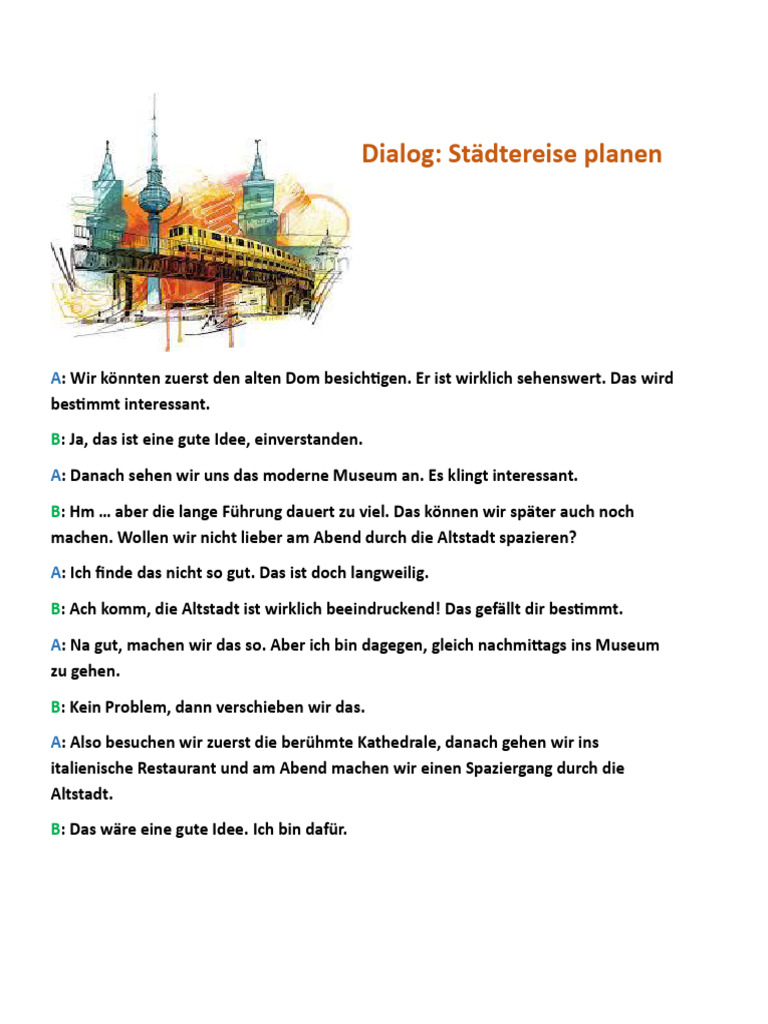 Dialog: Städtereise planen

A: Wir könnten zuerst den alten Dom besichtigen. Er ist wirklich sehenswert. Das wird bestimmt interessant.

B: Ja, das ist eine gute Idee, einverstanden.

A: Danach sehen wir uns das moderne Museum an. Es klingt interessant.

B: Hm … aber die lange Führung dauert zu viel. Das können wir später auch noch machen. Wollen wir nicht lieber am Abend durch die Altstadt spazieren?

A: Ich finde das nicht so gut. Das ist doch langweilig.

B: Ach komm, die Altstadt ist wirklich beeindruckend! Das gefällt dir bestimmt.

A: Na gut, machen wir das so. Aber ich bin dagegen, gleich nachmittags ins Museum zu gehen.

B: Kein Problem, dann verschieben wir das.

A: Also besuchen wir zuerst die berühmte Kathedrale, danach gehen wir ins italienische Restaurant und am Abend machen wir einen Spaziergang durch die Altstadt.

B: Das wäre eine gute Idee. Ich bin dafür.